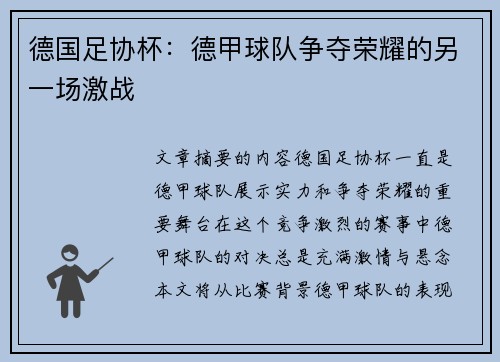 德国足协杯：德甲球队争夺荣耀的另一场激战

文章摘要的内容德国足协杯一直是德甲球队展示实力和争夺荣耀的重要舞台在这个竞争激烈的赛事中德甲球队的对决总是充满激情与悬念本文将从比赛背景德甲球队的表现